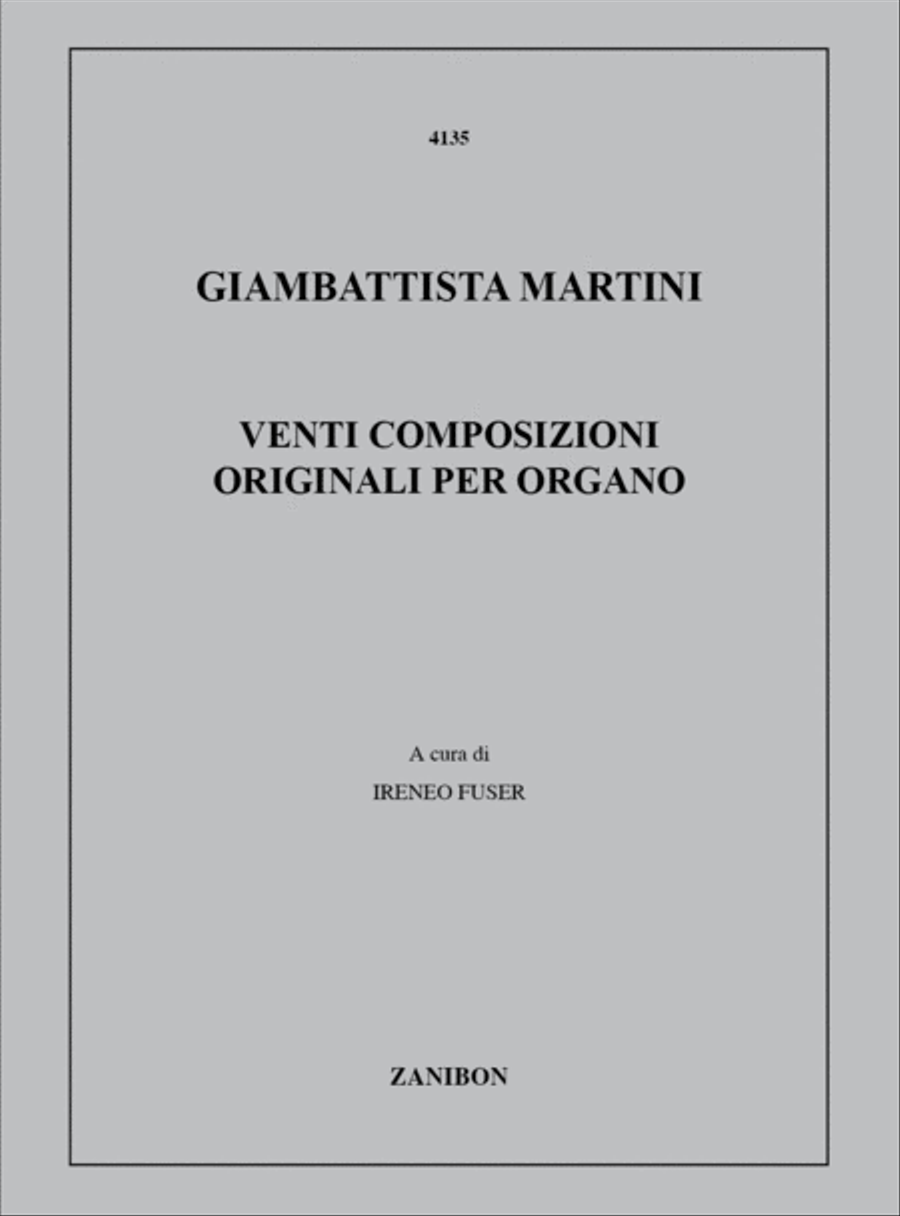 4135

GIAMBATTISTA MARTINI

VENTI COMPOSIZIONI
ORIGINALI PER ORGANO

A cura di
IRENEO FUSER

ZANIBON